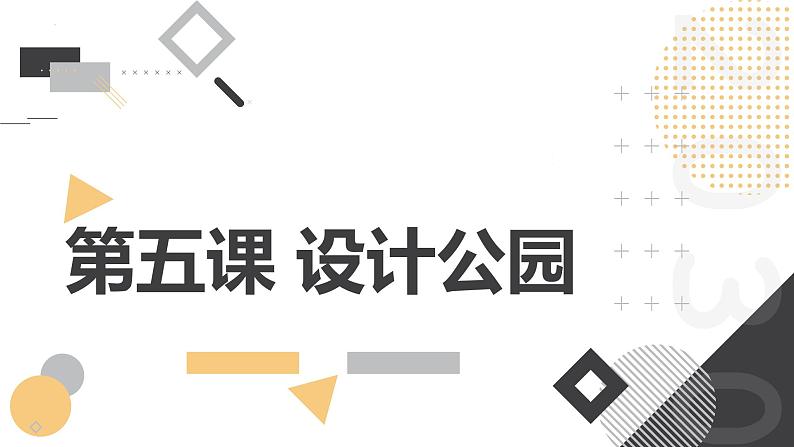 第五课 设计公园